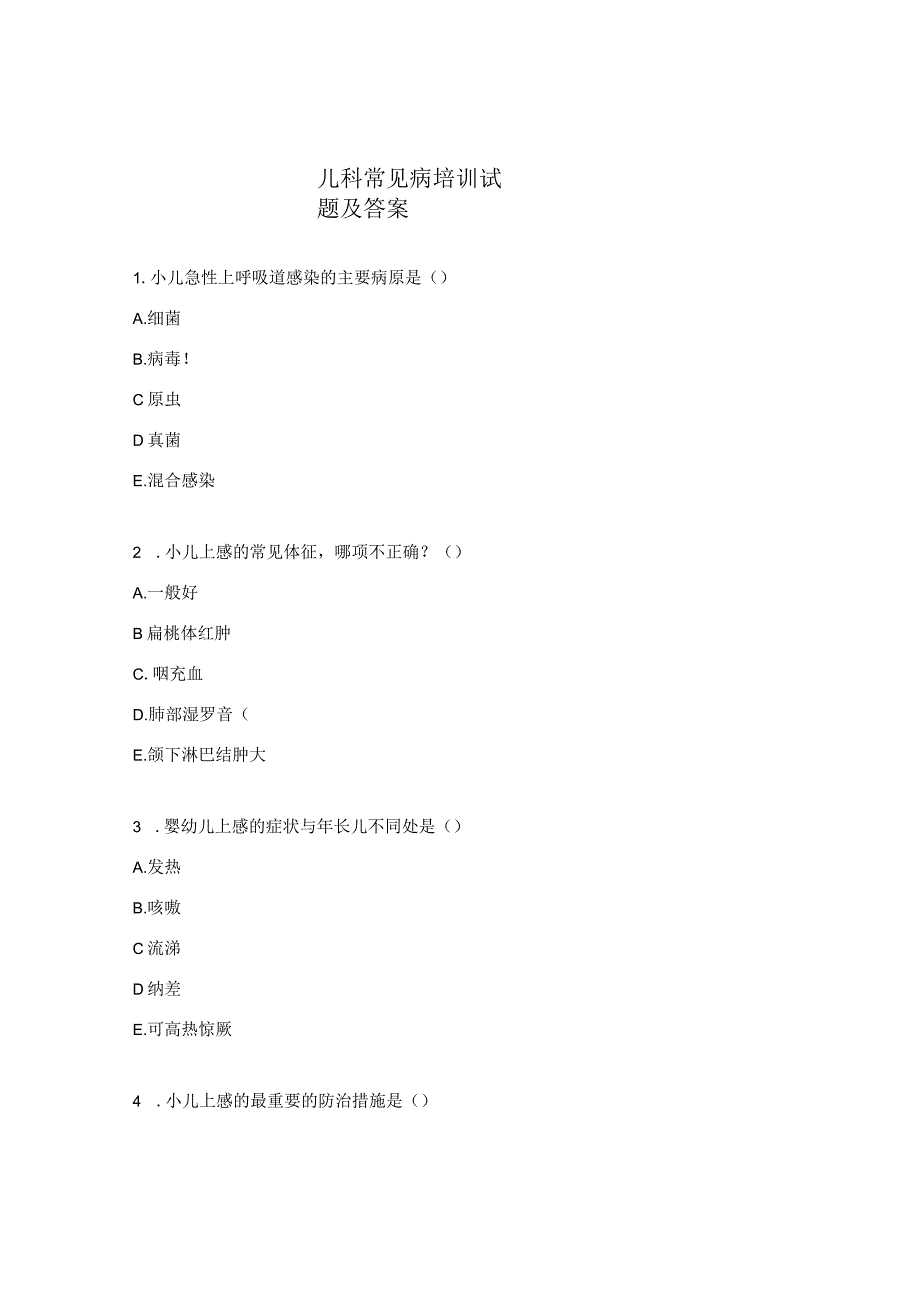 儿科常见病培训试题及答案

1. 小儿急性上呼吸道感染的主要病原是（）

A.细菌

B.病毒！

C 原虫

D 真菌

E.混合感染

2 . 小儿上感的常见体征，哪项不正确？（）

A.一般好

B 扁桃体红肿

C. 咽充血

D.肺部湿罗音（

E.颌下淋巴结肿大

3 . 婴幼儿上感的症状与年长儿不同处是（）

A.发热

B.咳嗽

C 流涕

D 纳差

E.可高热惊厥

4 . 小儿上感的最重要的防治措施是（）